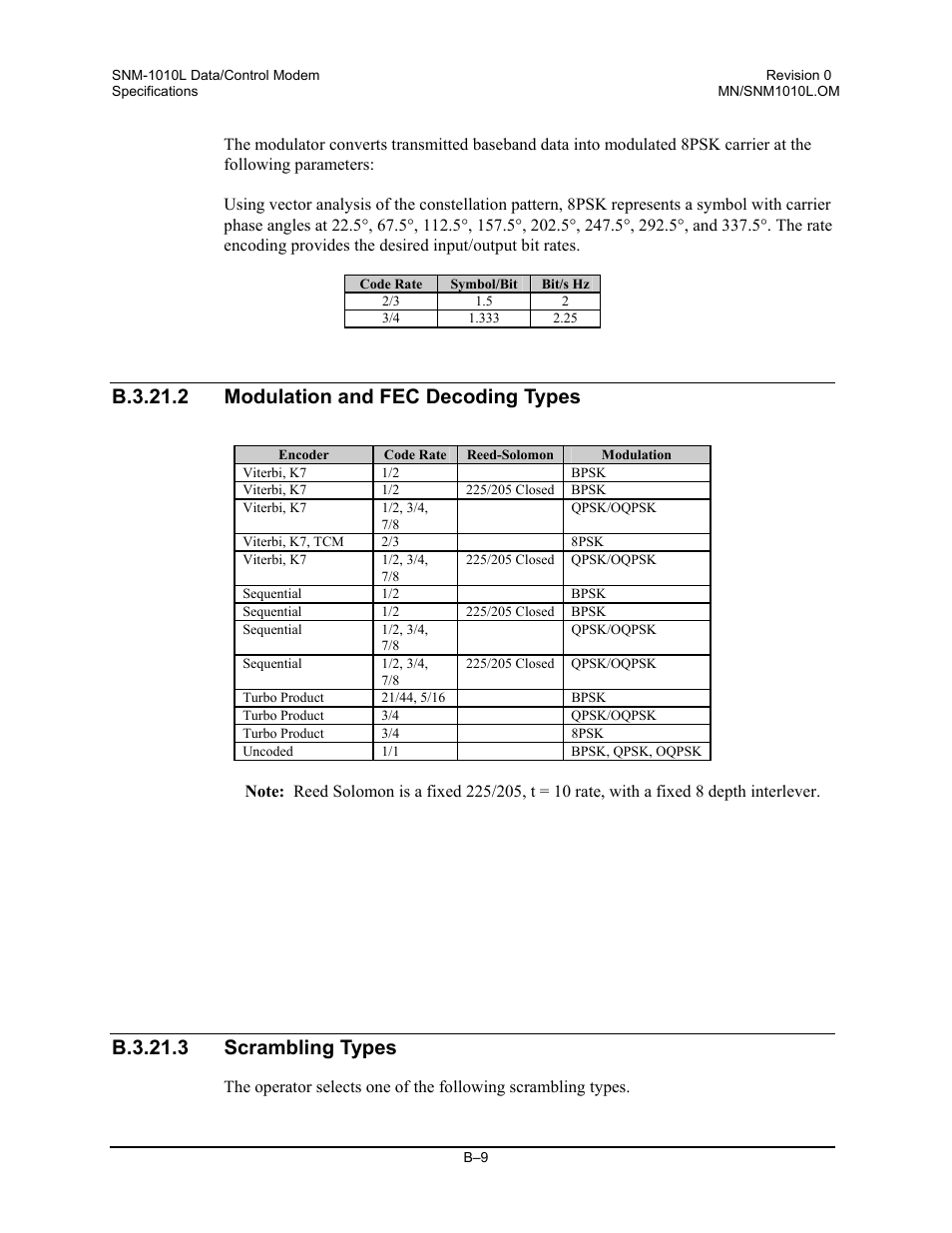 SNM-1010L Data/Control Modem
Specifications

Revision 0
MN/SNM1010L.OM

The modulator converts transmitted baseband data into modulated 8PSK carrier at the following parameters:

Using vector analysis of the constellation pattern, 8PSK represents a symbol with carrier phase angles at 22.5°, 67.5°, 112.5°, 157.5°, 202.5°, 247.5°, 292.5°, and 337.5°. The rate encoding provides the desired input/output bit rates.

| Code Rate | Symbol/Bit | Bit/s Hz |
|---|---|---|
| 2/3 | 1.5 | 2 |
| 3/4 | 1.333 | 2.25 |

B.3.21.2 Modulation and FEC Decoding Types

| Encoder | Code Rate | Reed-Solomon | Modulation |
|---|---|---|---|
| Viterbi, K7 | 1/2 | | BPSK |
| Viterbi, K7 | 1/2 | 225/205 Closed | BPSK |
| Viterbi, K7 | 1/2, 3/4, 7/8 | | QPSK/OQPSK |
| Viterbi, K7, TCM | 2/3 | | 8PSK |
| Viterbi, K7 | 1/2, 3/4, 7/8 | 225/205 Closed | QPSK/OQPSK |
| Sequential | 1/2 | | BPSK |
| Sequential | 1/2 | 225/205 Closed | BPSK |
| Sequential | 1/2, 3/4, 7/8 | | QPSK/OQPSK |
| Sequential | 1/2, 3/4, 7/8 | 225/205 Closed | QPSK/OQPSK |
| Turbo Product | 21/44, 5/16 | | BPSK |
| Turbo Product | 3/4 | | QPSK/OQPSK |
| Turbo Product | 3/4 | | 8PSK |
| Uncoded | 1/1 | | BPSK, QPSK, OQPSK |

Note: Reed Solomon is a fixed 225/205, t = 10 rate, with a fixed 8 depth interlever.

B.3.21.3 Scrambling Types

The operator selects one of the following scrambling types.

B–9